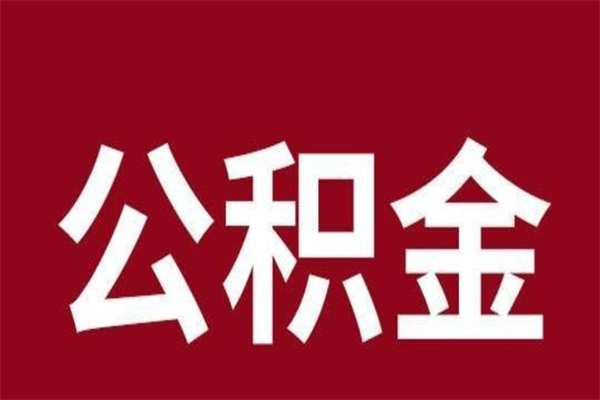 公积金